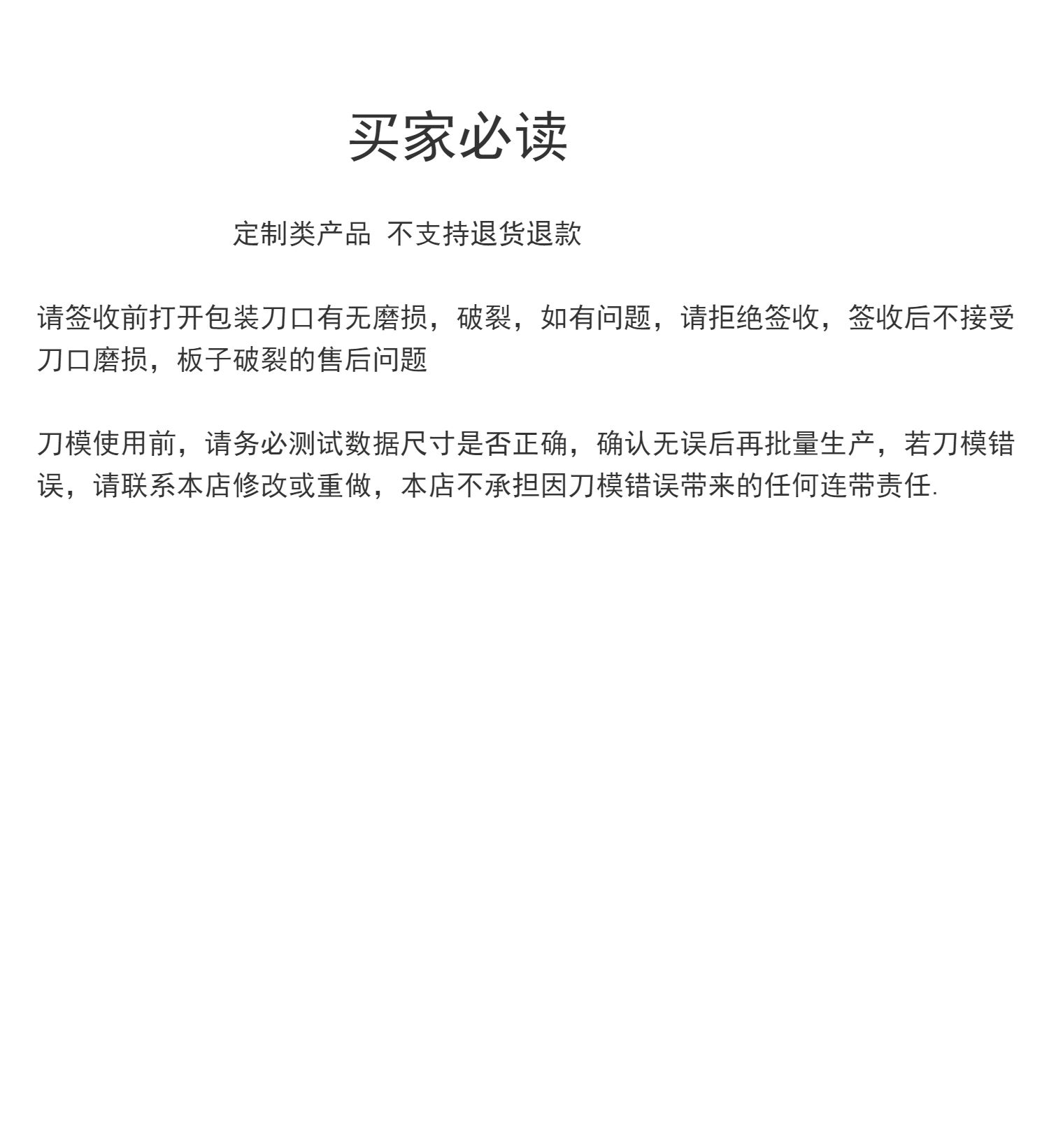 买家必读

定制类产品 不支持退货退款

请签收前打开包装刀口有无磨损，破裂，如有问题，请拒绝签收，签收后不接受刀口磨损，板子破裂的售后问题

刀模使用前，请务必测试数据尺寸是否正确，确认无误后再批量生产，若刀模错误，请联系本店修改或重做，本店不承担因刀模错误带来的任何连带责任.